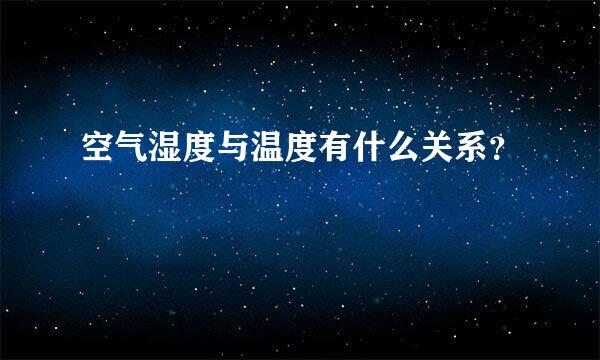 空气湿度与温度有什么关系？